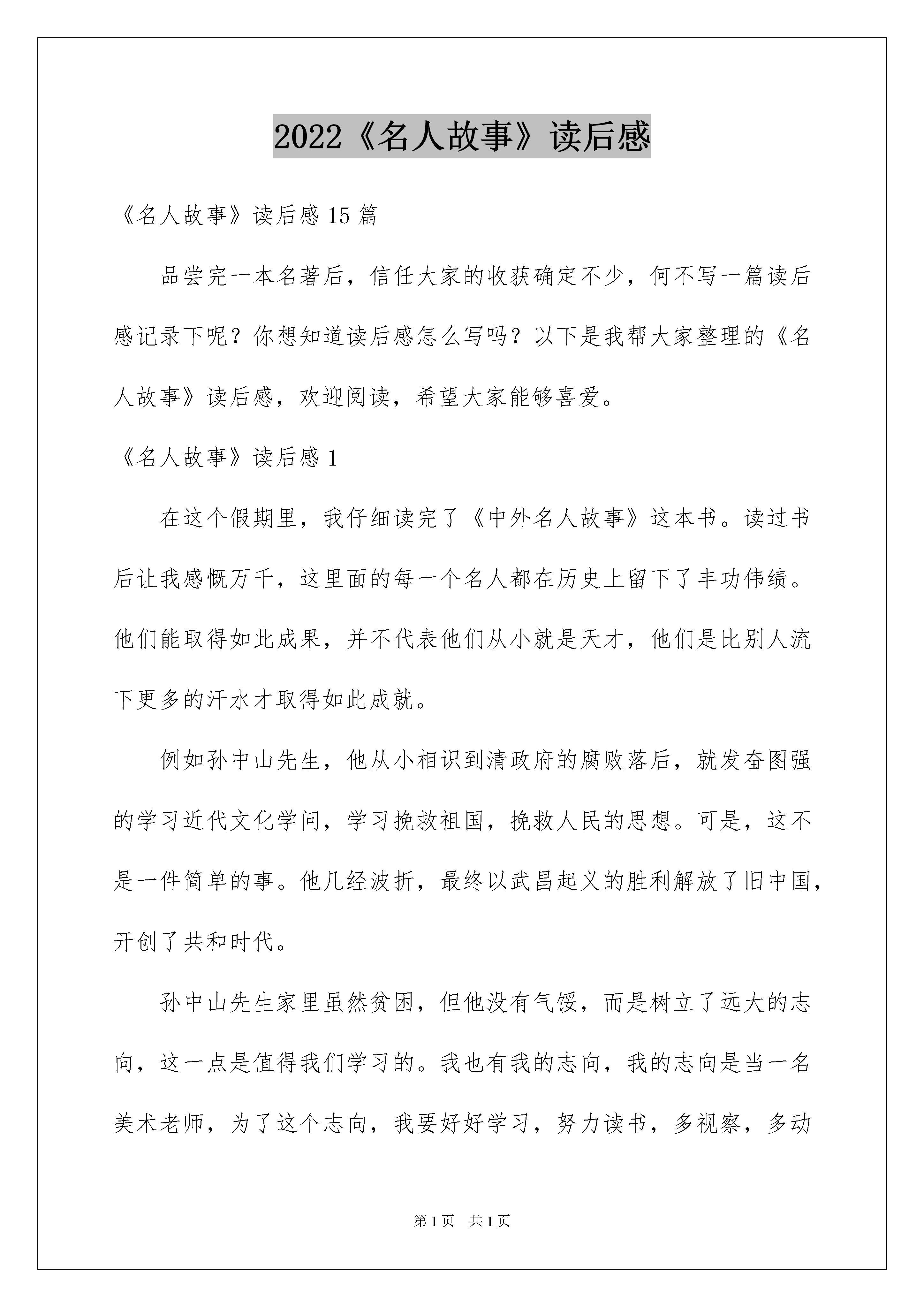 2022《名人故事》读后感

《名人故事》读后感 15 篇

品尝完一本名著后，信任大家的收获确定不少，何不写一篇读后感记录下呢？你想知道读后感怎么写吗？以下是我帮大家整理的《名人故事》读后感，欢迎阅读，希望大家能够喜爱。

《名人故事》读后感 1

在这个假期里，我仔细读完了《中外名人故事》这本书。读过书后让我感慨万千，这里面的每一个名人都在历史上留下了丰功伟绩。他们能取得如此成果，并不代表他们从小就是天才，他们是比别人流下更多的汗水才取得如此成就。

例如孙中山先生，他从小相识到清政府的腐败落后，就发奋图强的学习近代文化学问，学习挽救祖国，挽救人民的思想。可是，这不是一件简单的事。他几经波折，最终以武昌起义的胜利解放了旧中国，开创了共和时代。

孙中山先生家里虽然贫困，但他没有气馁，而是树立了远大的志向，这一点是值得我们学习的。我也有我的志向，我的志向是当一名美术老师，为了这个志向，我要好好学习，努力读书，多视察，多动

第 1 页　共 1 页